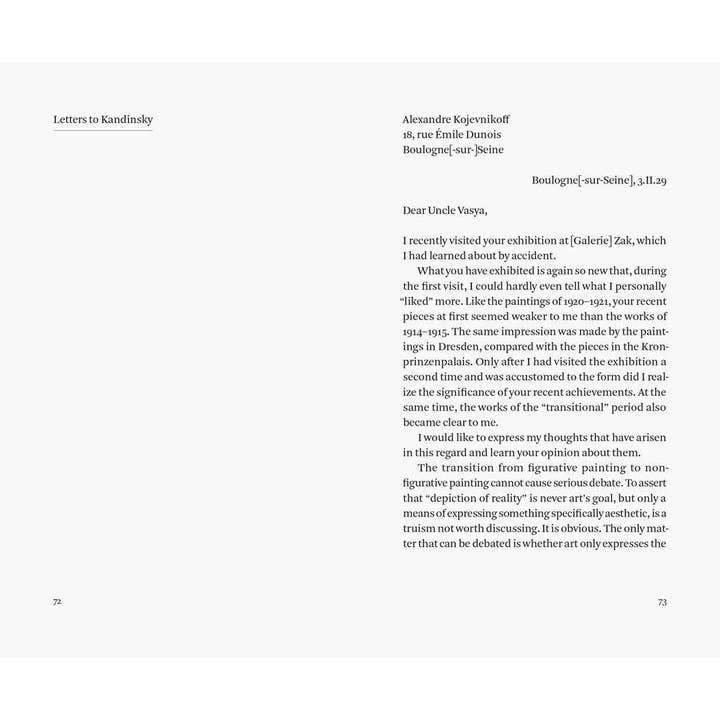 Letters to Kandinsky

72

Alexandre Kojevnikoff
18, rue Émile Dunois
Boulogne[-sur-]Seine

Boulogne[-sur-Seine], 3.II.29

Dear Uncle Vasya,

I recently visited your exhibition at [Galerie] Zak, which I had learned about by accident.

What you have exhibited is again so new that, during the first visit, I could hardly even tell what I personally "liked" more. Like the paintings of 1920–1921, your recent pieces at first seemed weaker to me than the works of 1914–1915. The same impression was made by the paintings in Dresden, compared with the pieces in the Kronprinzenpalais. Only after I had visited the exhibition a second time and was accustomed to the form did I realize the significance of your recent achievements. At the same time, the works of the "transitional" period also became clear to me.

I would like to express my thoughts that have arisen in this regard and learn your opinion about them.

The transition from figurative painting to nonfigurative painting cannot cause serious debate. To assert that "depiction of reality" is never art's goal, but only a means of expressing something specifically aesthetic, is a truism not worth discussing. It is obvious. The only matter that can be debated is whether art only expresses the

73